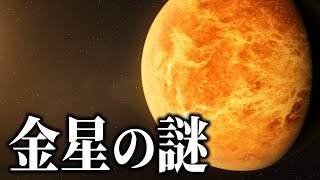 金星の謎